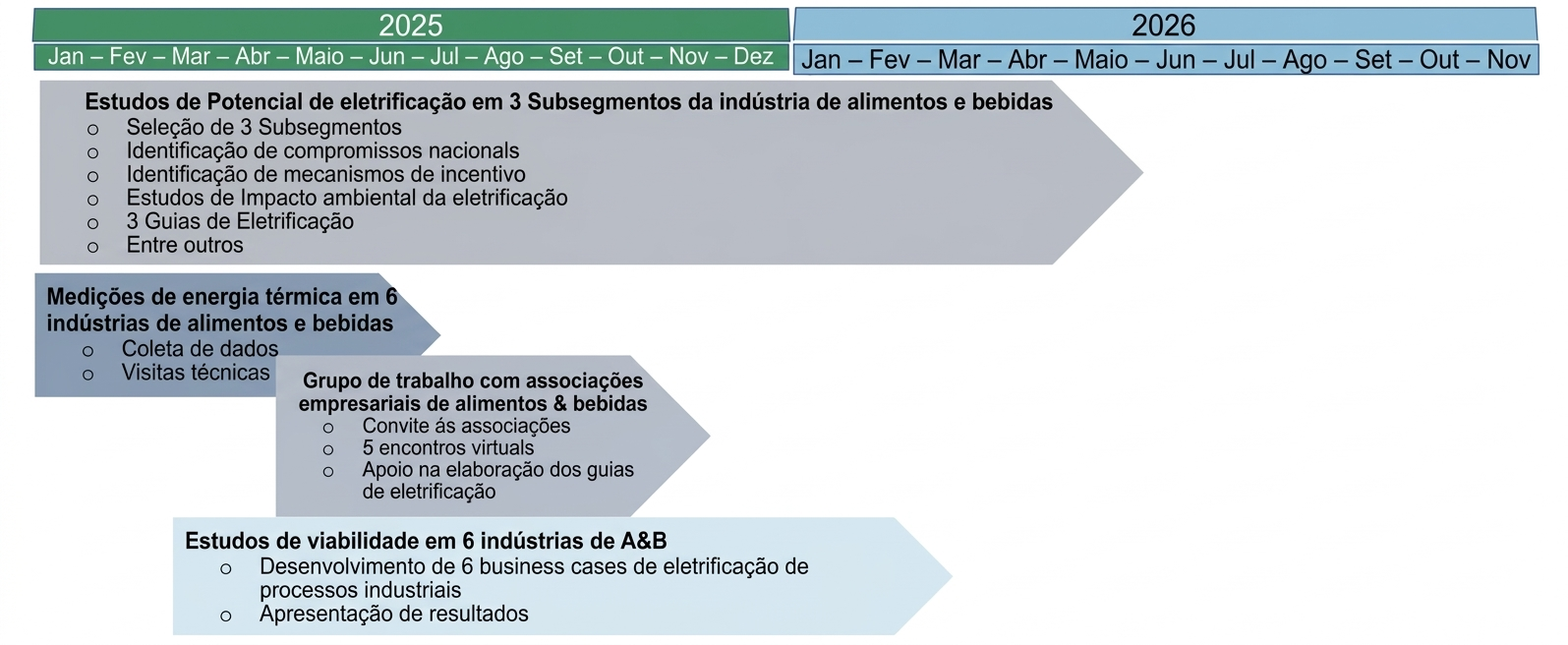 2025

Jan – Fev – Mar – Abr – Maio – Jun – Jul – Ago – Set – Out – Nov – Dez

2026

Jan – Fev – Mar – Abr – Maio – Jun – Jul – Ago – Set – Out – Nov

Estudos de Potencial de eletrificação em 3 Subsegmentos da indústria de alimentos e bebidas
o Seleção de 3 Subsegmentos
o Identificação de compromissos nacionais
o Identificação de mecanismos de incentivo
o Estudos de Impacto ambiental da eletrificação
o 3 Guias de Eletrificação
o Entre outros

Medições de energia térmica em 6 indústrias de alimentos e bebidas
o Coleta de dados
o Visitas técnicas

Grupo de trabalho com associações empresariais de alimentos & bebidas
o Convite ás associações
o 5 encontros virtuais
o Apoio na elaboração dos guias de eletrificação

Estudos de viabilidade em 6 indústrias de A&B
o Desenvolvimento de 6 business cases de eletrificação de processos industriais
o Apresentação de resultados